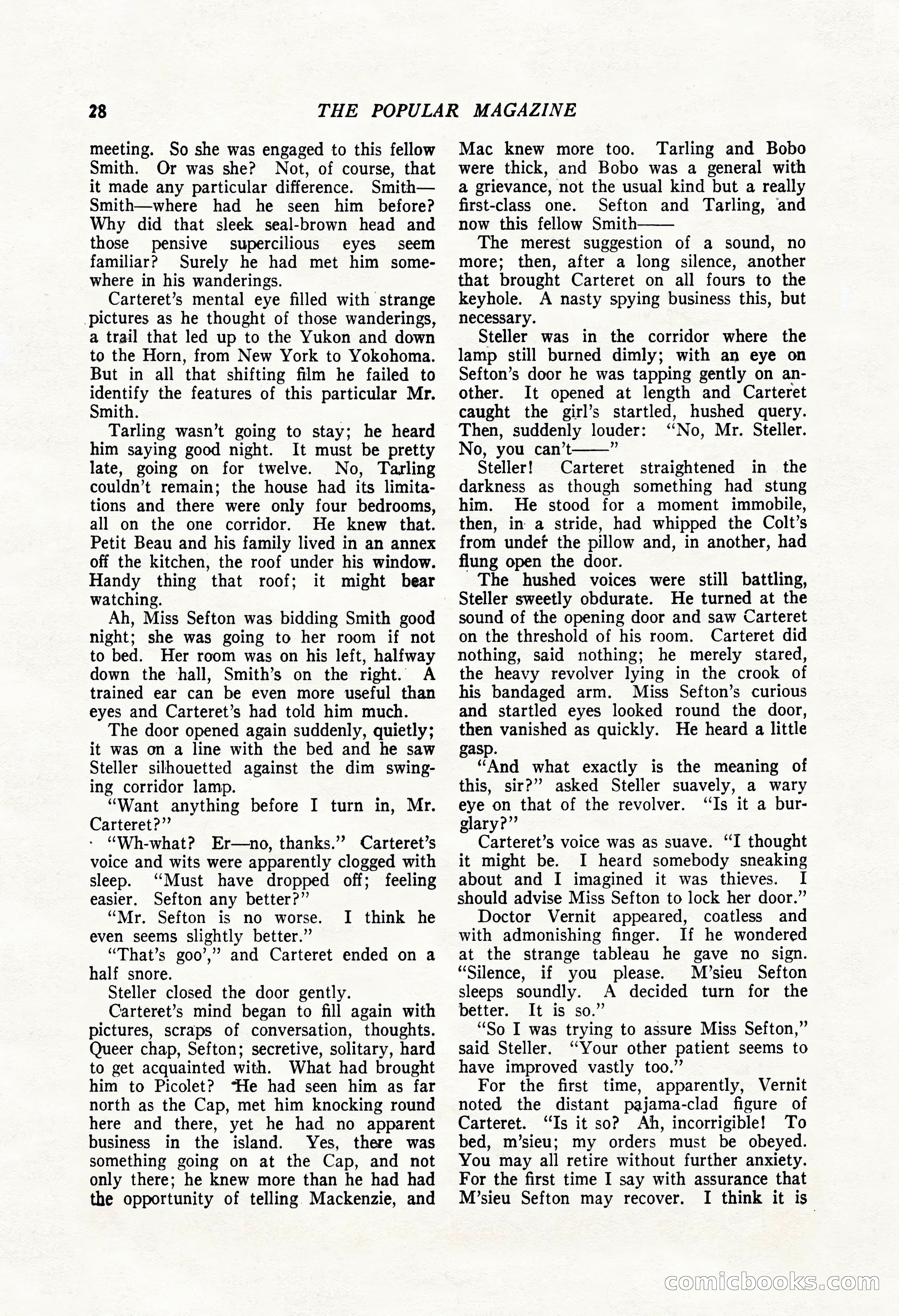 28 THE POPULAR MAGAZINE

meeting. So she was engaged to this fellow Smith. Or was she? Not, of course, that it made any particular difference. Smith—Smith—where had he seen him before? Why did that sleek seal-brown head and those pensive supercilious eyes seem familiar? Surely he had met him somewhere in his wanderings.

Carteret's mental eye filled with strange pictures as he thought of those wanderings, a trail that led up to the Yukon and down to the Horn, from New York to Yokohoma. But in all that shifting film he failed to identify the features of this particular Mr. Smith.

Tarling wasn't going to stay; he heard him saying good night. It must be pretty late, going on for twelve. No, Tarling couldn't remain; the house had its limitations and there were only four bedrooms, all on the one corridor. He knew that. Petit Beau and his family lived in an annex off the kitchen, the roof under his window. Handy thing that roof; it might bear watching.

Ah, Miss Sefton was bidding Smith good night; she was going to her room if not to bed. Her room was on his left, halfway down the hall, Smith's on the right. A trained ear can be even more useful than eyes and Carteret's had told him much.

The door opened again suddenly, quietly; it was on a line with the bed and he saw Steller silhouetted against the dim swinging corridor lamp.

"Want anything before I turn in, Mr. Carteret?"

"Wh-what? Er—no, thanks." Carteret's voice and wits were apparently clogged with sleep. "Must have dropped off; feeling easier. Sefton any better?"

"Mr. Sefton is no worse. I think he even seems slightly better."

"That's goo'," and Carteret ended on a half snore.

Steller closed the door gently.

Carteret's mind began to fill again with pictures, scraps of conversation, thoughts. Queer chap, Sefton; secretive, solitary, hard to get acquainted with. What had brought him to Picolet? He had seen him as far north as the Cap, met him knocking round here and there, yet he had no apparent business in the island. Yes, there was something going on at the Cap, and not only there; he knew more than he had had the opportunity of telling Mackenzie, and Mac knew more too. Tarling and Bobo were thick, and Bobo was a general with a grievance, not the usual kind but a really first-class one. Sefton and Tarling, and now this fellow Smith——

The merest suggestion of a sound, no more; then, after a long silence, another that brought Carteret on all fours to the keyhole. A nasty spying business this, but necessary.

Steller was in the corridor where the lamp still burned dimly; with an eye on Sefton's door he was tapping gently on another. It opened at length and Carteret caught the girl's startled, hushed query. Then, suddenly louder: "No, Mr. Steller. No, you can't——"

Steller! Carteret straightened in the darkness as though something had stung him. He stood for a moment immobile, then, in a stride, had whipped the Colt's from under the pillow and, in another, had flung open the door.

The hushed voices were still battling, Steller sweetly obdurate. He turned at the sound of the opening door and saw Carteret on the threshold of his room. Carteret did nothing, said nothing; he merely stared, the heavy revolver lying in the crook of his bandaged arm. Miss Sefton's curious and startled eyes looked round the door, then vanished as quickly. He heard a little gasp.

"And what exactly is the meaning of this, sir?" asked Steller suavely, a wary eye on that of the revolver. "Is it a burglary?"

Carteret's voice was as suave. "I thought it might be. I heard somebody sneaking about and I imagined it was thieves. I should advise Miss Sefton to lock her door."

Doctor Vernit appeared, coatless and with admonishing finger. If he wondered at the strange tableau he gave no sign. "Silence, if you please. M'sieu Sefton sleeps soundly. A decided turn for the better. It is so."

"So I was trying to assure Miss Sefton," said Steller. "Your other patient seems to have improved vastly too."

For the first time, apparently, Vernit noted the distant pajama-clad figure of Carteret. "Is it so? Ah, incorrigible! To bed, m'sieu; my orders must be obeyed. You may all retire without further anxiety. For the first time I say with assurance that M'sieu Sefton may recover. I think it is

comicbooks.com